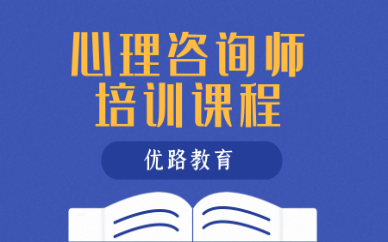 心理咨询师
培训课程

优路教育